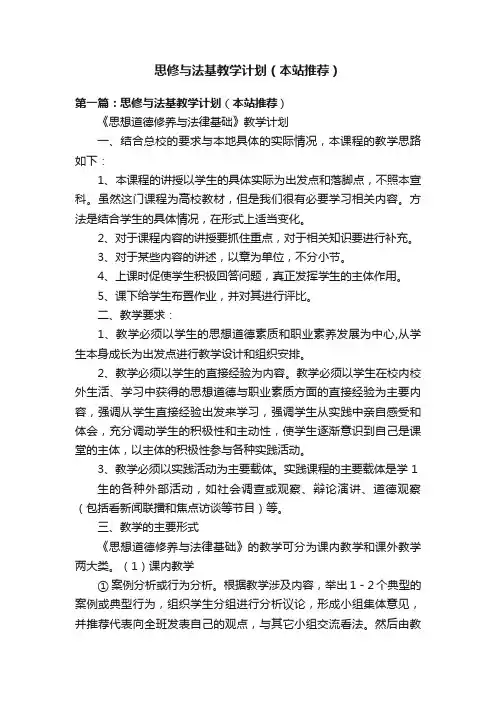 思修与法基教学计划（本站推荐）

第一篇：思修与法基教学计划（本站推荐）

《思想道德修养与法律基础》教学计划

一、结合总校的要求与本地具体的实际情况，本课程的教学思路如下：

1、本课程的讲授以学生的具体实际为出发点和落脚点，不照本宣科。虽然这门课程为高校教材，但是我们很有必要学习相关内容。方法是结合学生的具体情况，在形式上适当变化。

2、对于课程内容的讲授要抓住重点，对于相关知识要进行补充。

3、对于某些内容的讲述，以章为单位，不分小节。

4、上课时促使学生积极回答问题，真正发挥学生的主体作用。

5、课下给学生布置作业，并对其进行评比。

二、教学要求：

1、教学必须以学生的思想道德素质和职业素养发展为中心,从学生本身成长为出发点进行教学设计和组织安排。

2、教学必须以学生的直接经验为内容。教学必须以学生在校内校外生活、学习中获得的思想道德与职业素质方面的直接经验为主要内容，强调从学生直接经验出发来学习，强调学生从实践中亲自感受和体会，充分调动学生的积极性和主动性，使学生逐渐意识到自己是课堂的主体，以主体的积极性参与各种实践活动。

3、教学必须以实践活动为主要载体。实践课程的主要载体是学 1 生的各种外部活动，如社会调查或观察、辩论演讲、道德观察（包括看新闻联播和焦点访谈等节目）等。

三、教学的主要形式

《思想道德修养与法律基础》的教学可分为课内教学和课外教学两大类。（1）课内教学

① 案例分析或行为分析。根据教学涉及内容，举出 1 - 2 个典型的案例或典型行为，组织学生分组进行分析议论，形成小组集体意见，并推荐代表向全班发表自己的观点，与其它小组交流看法。然后由教